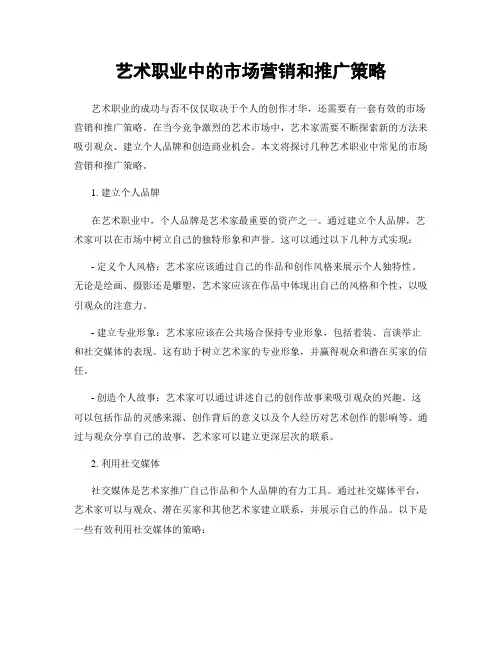 艺术职业中的市场营销和推广策略

艺术职业的成功与否不仅仅取决于个人的创作才华，还需要有一套有效的市场营销和推广策略。在当今竞争激烈的艺术市场中，艺术家需要不断探索新的方法来吸引观众、建立个人品牌和创造商业机会。本文将探讨几种艺术职业中常见的市场营销和推广策略。

1. 建立个人品牌

在艺术职业中，个人品牌是艺术家最重要的资产之一。通过建立个人品牌，艺术家可以在市场中树立自己的独特形象和声誉。这可以通过以下几种方式实现：

- 定义个人风格：艺术家应该通过自己的作品和创作风格来展示个人独特性。无论是绘画、摄影还是雕塑，艺术家应该在作品中体现出自己的风格和个性，以吸引观众的注意力。

- 建立专业形象：艺术家应该在公共场合保持专业形象，包括着装、言谈举止和社交媒体的表现。这有助于树立艺术家的专业形象，并赢得观众和潜在买家的信任。

- 创造个人故事：艺术家可以通过讲述自己的创作故事来吸引观众的兴趣。这可以包括作品的灵感来源、创作背后的意义以及个人经历对艺术创作的影响等。通过与观众分享自己的故事，艺术家可以建立更深层次的联系。

2. 利用社交媒体

社交媒体是艺术家推广自己作品和个人品牌的有力工具。通过社交媒体平台，艺术家可以与观众、潜在买家和其他艺术家建立联系，并展示自己的作品。以下是一些有效利用社交媒体的策略：